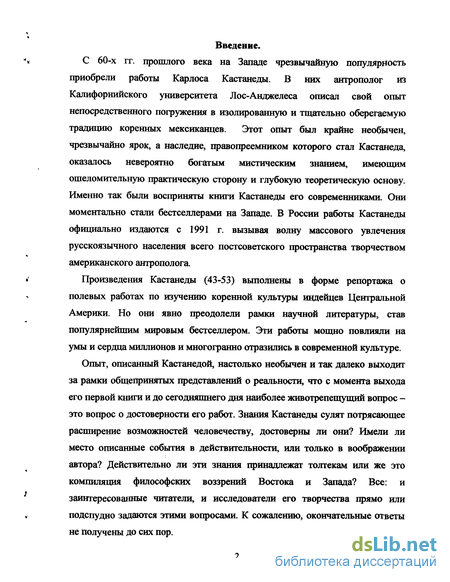 Введение.

С 60-х гг. прошлого века на Западе чрезвычайную популярность приобрели работы Карлоса Кастанеды. В них антрополог из Калифорнийского университета Лос-Анджелеса описал свой опыт непосредственного погружения в изолированную и тщательно оберегаемую традицию коренных мексиканцев. Этот опыт был крайне необычен, чрезвычайно ярок, а наследие, правопреемником которого стал Кастанеда, оказалось невероятно богатым мистическим знанием, имеющим ошеломительную практическую сторону и глубокую теоретическую основу. Именно так были восприняты книги Кастанеды его современниками. Они моментально стали бестселлерами на Западе. В России работы Кастанеды официально издаются с 1991 г. вызывая волну массового увлечения русскоязычного населения всего постсоветского пространства творчеством американского антрополога.

Произведения Кастанеды (43-53) выполнены в форме репортажа о полевых работах по изучению коренной культуры индейцев Центральной Америки. Но они явно преодолели рамки научной литературы, став популярнейшим мировым бестселлером. Эти работы мощно повлияли на умы и сердца миллионов и многогранно отразились в современной культуре.

Опыт, описанный Кастанедой, настолько необычен и так далеко выходит за рамки общепринятых представлений о реальности, что с момента выхода его первой книги и до сегодняшнего дня наиболее животрепещущий вопрос – это вопрос о достоверности его работ. Знания Кастанеды сулят потрясающее расширение возможностей человечеству, достоверны ли они? Имели ли место описанные события в действительности, или только в воображении автора? Действительно ли эти знания принадлежат толтекам или же это компиляция философских воззрений Востока и Запада? Все: и заинтересованные читатели, и исследователи его творчества прямо или подспудно задаются этими вопросами. К сожалению, окончательные ответы не получены до сих пор.

2

dsLib.net
библиотека диссертаций